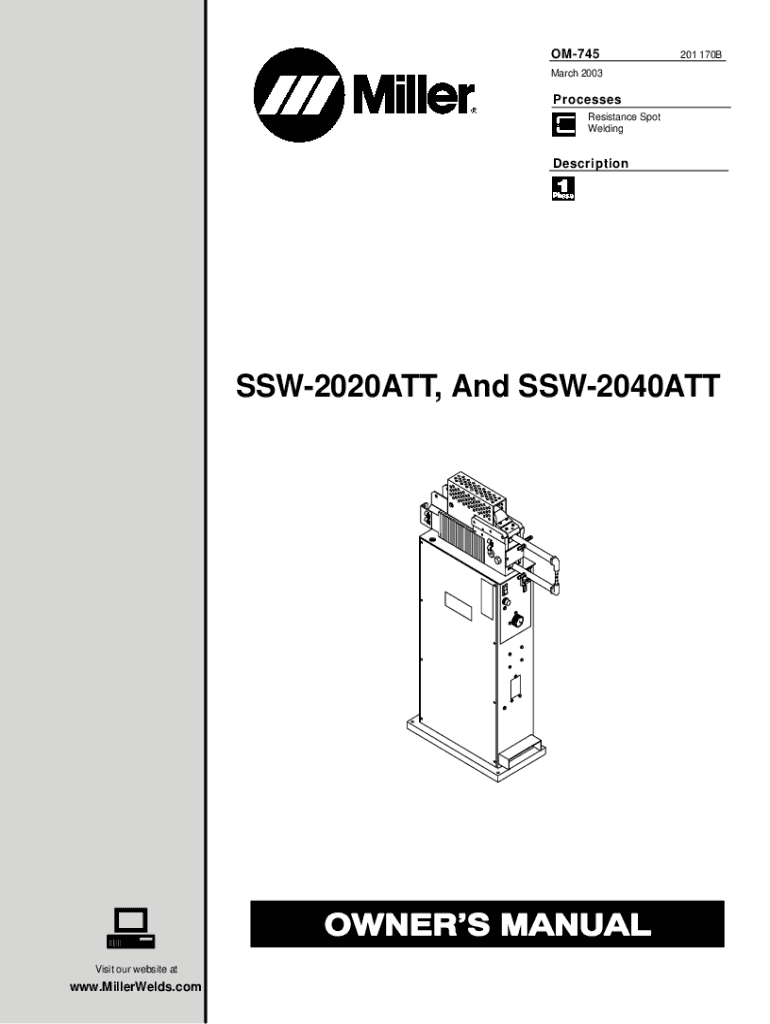 Miller

OM-745 201 170B
March 2003

Processes

Resistance Spot Welding

Description

1 Phase

SSW-2020ATT, And SSW-2040ATT

OWNER'S MANUAL

Visit our website at
www.MillerWelds.com